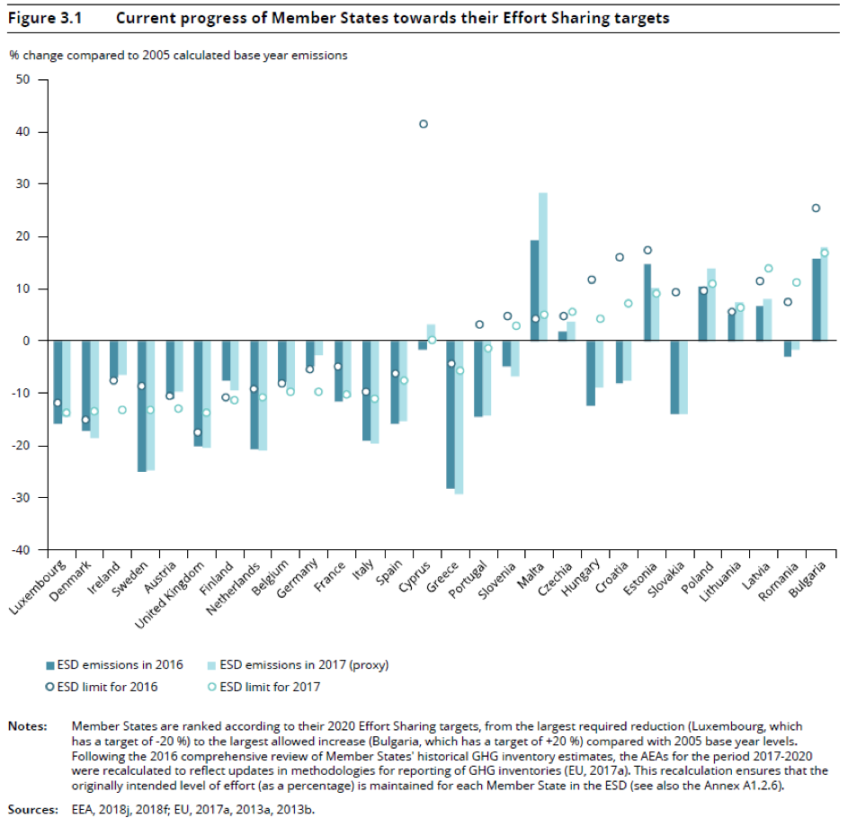 Figure 3.1 Current progress of Member States towards their Effort Sharing targets

% change compared to 2005 calculated base year emissions

50
40
30
20
10
0
-10
-20
-30
-40

Luxembourg
Denmark
Ireland
Sweden
Austria
United Kingdom
Finland
Netherlands
Belgium
Germany
France
Italy
Spain
Cyprus
Greece
Portugal
Slovenia
Malta
Czechia
Hungary
Croatia
Estonia
Slovakia
Poland
Lithuania
Latvia
Romania
Bulgaria

ESD emissions in 2016
ESD emissions in 2017 (proxy)
ESD limit for 2016
ESD limit for 2017

Notes: Member States are ranked according to their 2020 Effort Sharing targets, from the largest required reduction (Luxembourg, which has a target of -20 %) to the largest allowed increase (Bulgaria, which has a target of +20 %) compared with 2005 base year levels. Following the 2016 comprehensive review of Member States' historical GHG inventory estimates, the AEAs for the period 2017-2020 were recalculated to reflect updates in methodologies for reporting of GHG inventories (EU, 2017a). This recalculation ensures that the originally intended level of effort (as a percentage) is maintained for each Member State in the ESD (see also the Annex A1.2.6).

Sources: EEA, 2018j, 2018f; EU, 2017a, 2013a, 2013b.